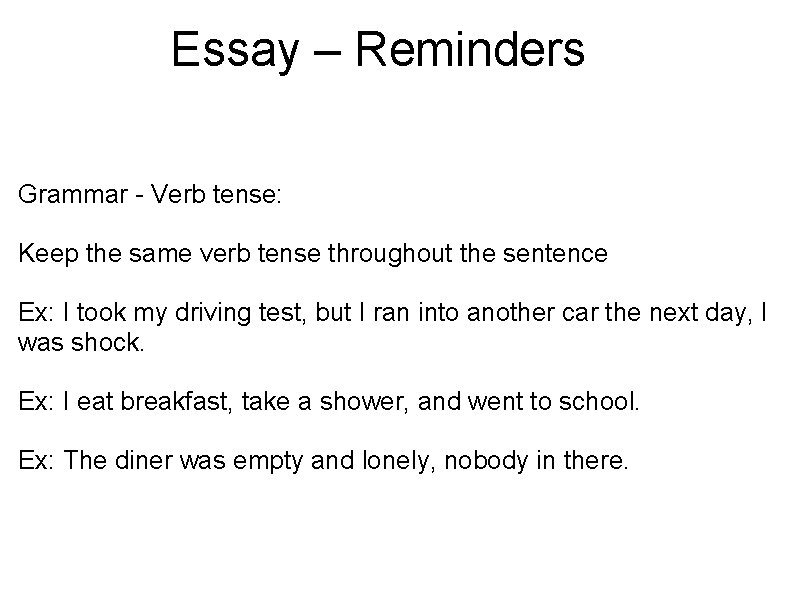 Essay – Reminders

Grammar - Verb tense:

Keep the same verb tense throughout the sentence

Ex: I took my driving test, but I ran into another car the next day, I was shock.

Ex: I eat breakfast, take a shower, and went to school.

Ex: The diner was empty and lonely, nobody in there.